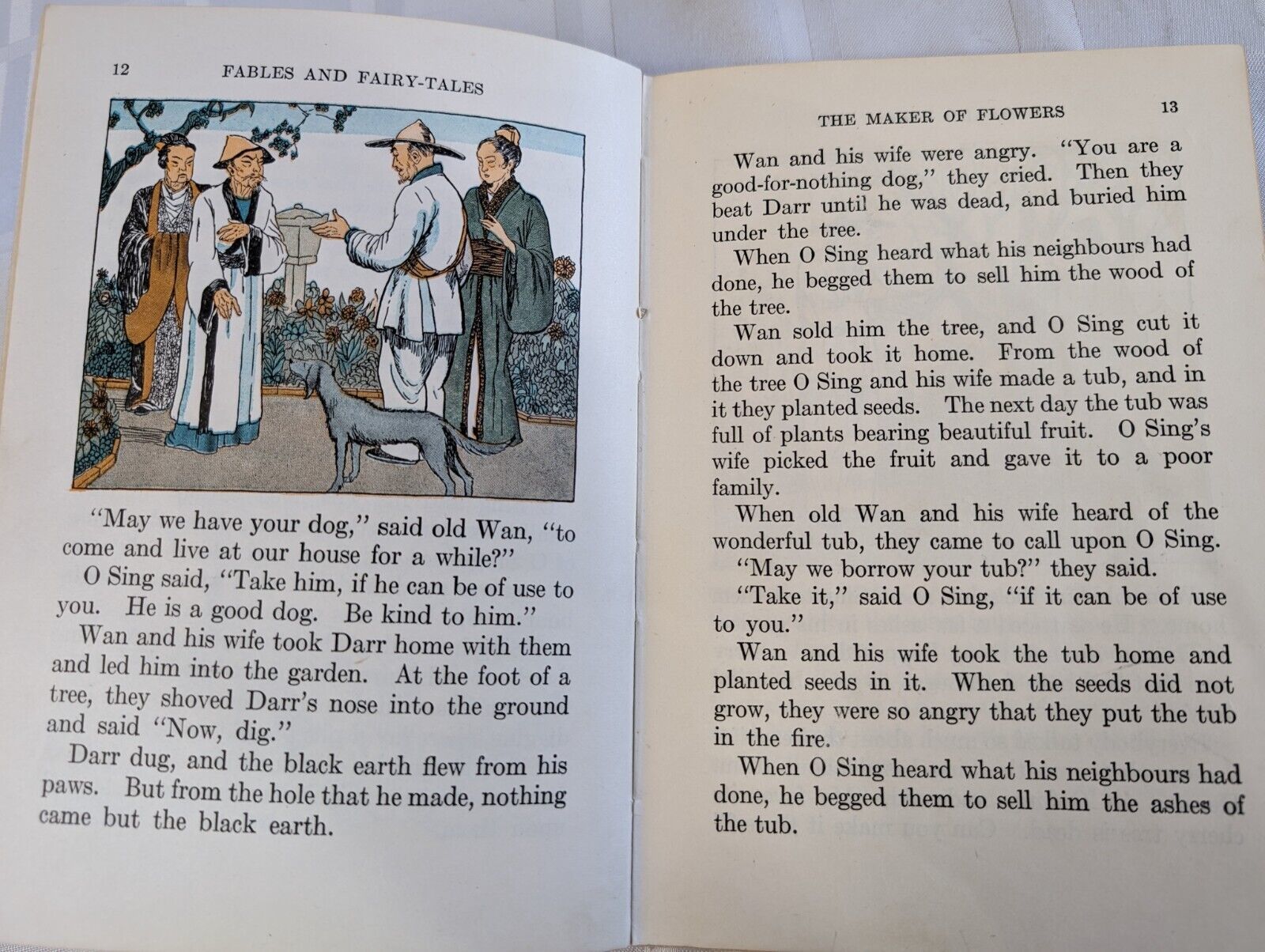 12 FABLES AND FAIRY-TALES

"May we have your dog," said old Wan, "to come and live at our house for a while?"

O Sing said, "Take him, if he can be of use to you. He is a good dog. Be kind to him."

Wan and his wife took Darr home with them and led him into the garden. At the foot of a tree, they shoved Darr's nose into the ground and said "Now, dig."

Darr dug, and the black earth flew from his paws. But from the hole that he made, nothing came but the black earth.

THE MAKER OF FLOWERS 13

Wan and his wife were angry. "You are a good-for-nothing dog," they cried. Then they beat Darr until he was dead, and buried him under the tree.

When O Sing heard what his neighbours had done, he begged them to sell him the wood of the tree.

Wan sold him the tree, and O Sing cut it down and took it home. From the wood of the tree O Sing and his wife made a tub, and in it they planted seeds. The next day the tub was full of plants bearing beautiful fruit. O Sing's wife picked the fruit and gave it to a poor family.

When old Wan and his wife heard of the wonderful tub, they came to call upon O Sing.

"May we borrow your tub?" they said.

"Take it," said O Sing, "if it can be of use to you."

Wan and his wife took the tub home and planted seeds in it. When the seeds did not grow, they were so angry that they put the tub in the fire.

When O Sing heard what his neighbours had done, he begged them to sell him the ashes of the tub.